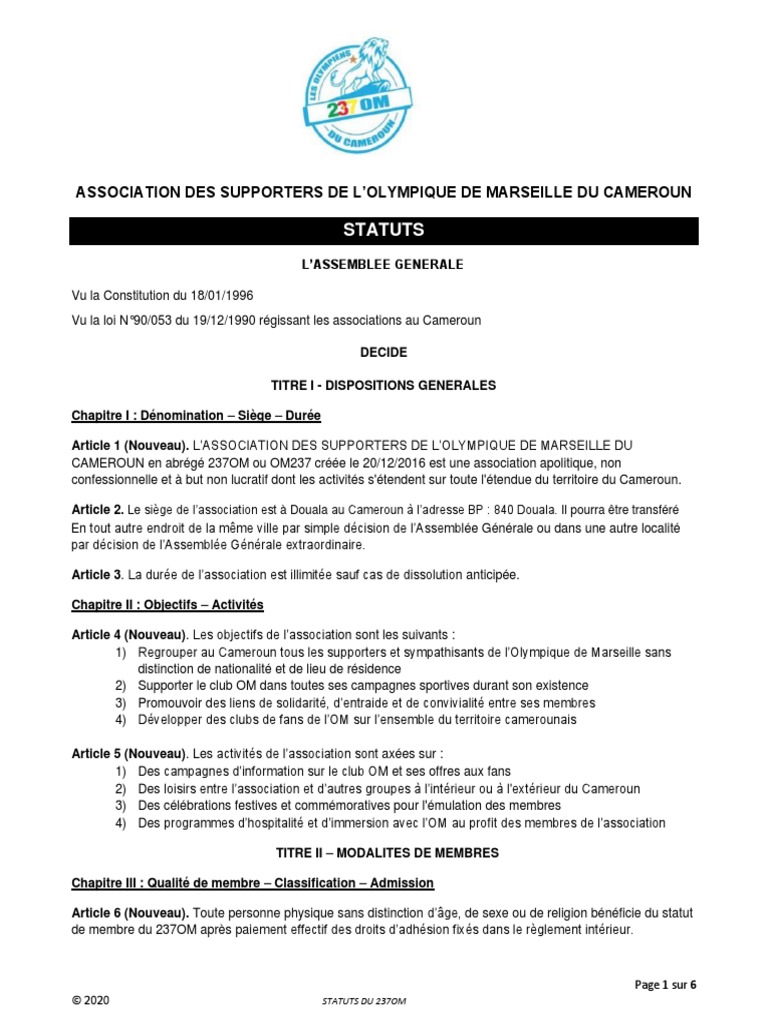 LES OLYMPIENS
237OM
DU CAMEROUN

ASSOCIATION DES SUPPORTERS DE L'OLYMPIQUE DE MARSEILLE DU CAMEROUN

STATUTS

L'ASSEMBLEE GENERALE

Vu la Constitution du 18/01/1996

Vu la loi N°90/053 du 19/12/1990 régissant les associations au Cameroun

DECIDE

TITRE I - DISPOSITIONS GENERALES

Chapitre I : Dénomination – Siège – Durée

Article 1 (Nouveau). L'ASSOCIATION DES SUPPORTERS DE L'OLYMPIQUE DE MARSEILLE DU CAMEROUN en abrégé 237OM ou OM237 créée le 20/12/2016 est une association apolitique, non confessionnelle et à but non lucratif dont les activités s'étendent sur toute l'étendue du territoire du Cameroun.

Article 2. Le siège de l'association est à Douala au Cameroun à l'adresse BP : 840 Douala. Il pourra être transféré En tout autre endroit de la même ville par simple décision de l'Assemblée Générale ou dans une autre localité par décision de l'Assemblée Générale extraordinaire.

Article 3. La durée de l'association est illimitée sauf cas de dissolution anticipée.

Chapitre II : Objectifs – Activités

Article 4 (Nouveau). Les objectifs de l'association sont les suivants :
1) Regrouper au Cameroun tous les supporters et sympathisants de l'Olympique de Marseille sans distinction de nationalité et de lieu de résidence
2) Supporter le club OM dans toutes ses campagnes sportives durant son existence
3) Promouvoir des liens de solidarité, d'entraide et de convivialité entre ses membres
4) Développer des clubs de fans de l'OM sur l'ensemble du territoire camerounais

Article 5 (Nouveau). Les activités de l'association sont axées sur :
1) Des campagnes d'information sur le club OM et ses offres aux fans
2) Des loisirs entre l'association et d'autres groupes à l'intérieur ou à l'extérieur du Cameroun
3) Des célébrations festives et commémoratives pour l'émulation des membres
4) Des programmes d'hospitalité et d'immersion avec l'OM au profit des membres de l'association

TITRE II – MODALITES DE MEMBRES

Chapitre III : Qualité de membre – Classification – Admission

Article 6 (Nouveau). Toute personne physique sans distinction d'âge, de sexe ou de religion bénéficie du statut de membre du 237OM après paiement effectif des droits d'adhésion fixés dans le règlement intérieur.

Page 1 sur 6

© 2020

STATUTS DU 237OM